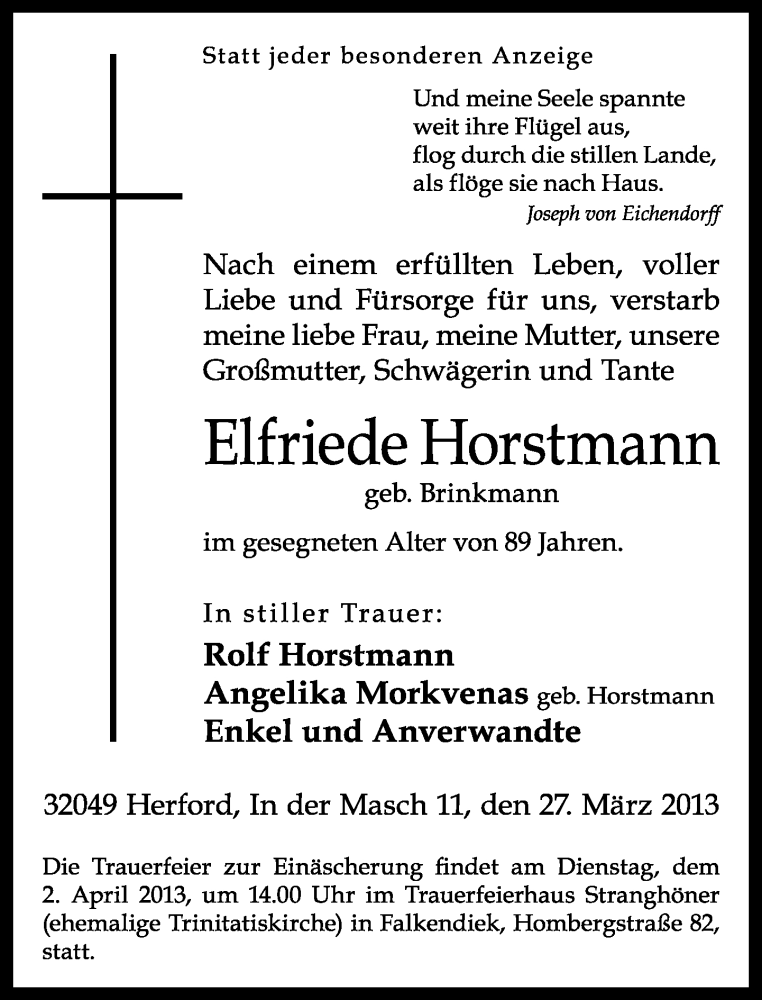 Statt jeder besonderen Anzeige

Und meine Seele spannte
weit ihre Flügel aus,
flog durch die stillen Lande,
als flöge sie nach Haus.
Joseph von Eichendorff

Nach einem erfüllten Leben, voller Liebe und Fürsorge für uns, verstarb meine liebe Frau, meine Mutter, unsere Großmutter, Schwägerin und Tante

Elfriede Horstmann
geb. Brinkmann

im gesegneten Alter von 89 Jahren.

In stiller Trauer:
Rolf Horstmann
Angelika Morkvenas geb. Horstmann
Enkel und Anverwandte

32049 Herford, In der Masch 11, den 27. März 2013

Die Trauerfeier zur Einäscherung findet am Dienstag, dem 2. April 2013, um 14.00 Uhr im Trauerfeierhaus Stranghöner (ehemalige Trinitatiskirche) in Falkendiek, Hombergstraße 82, statt.